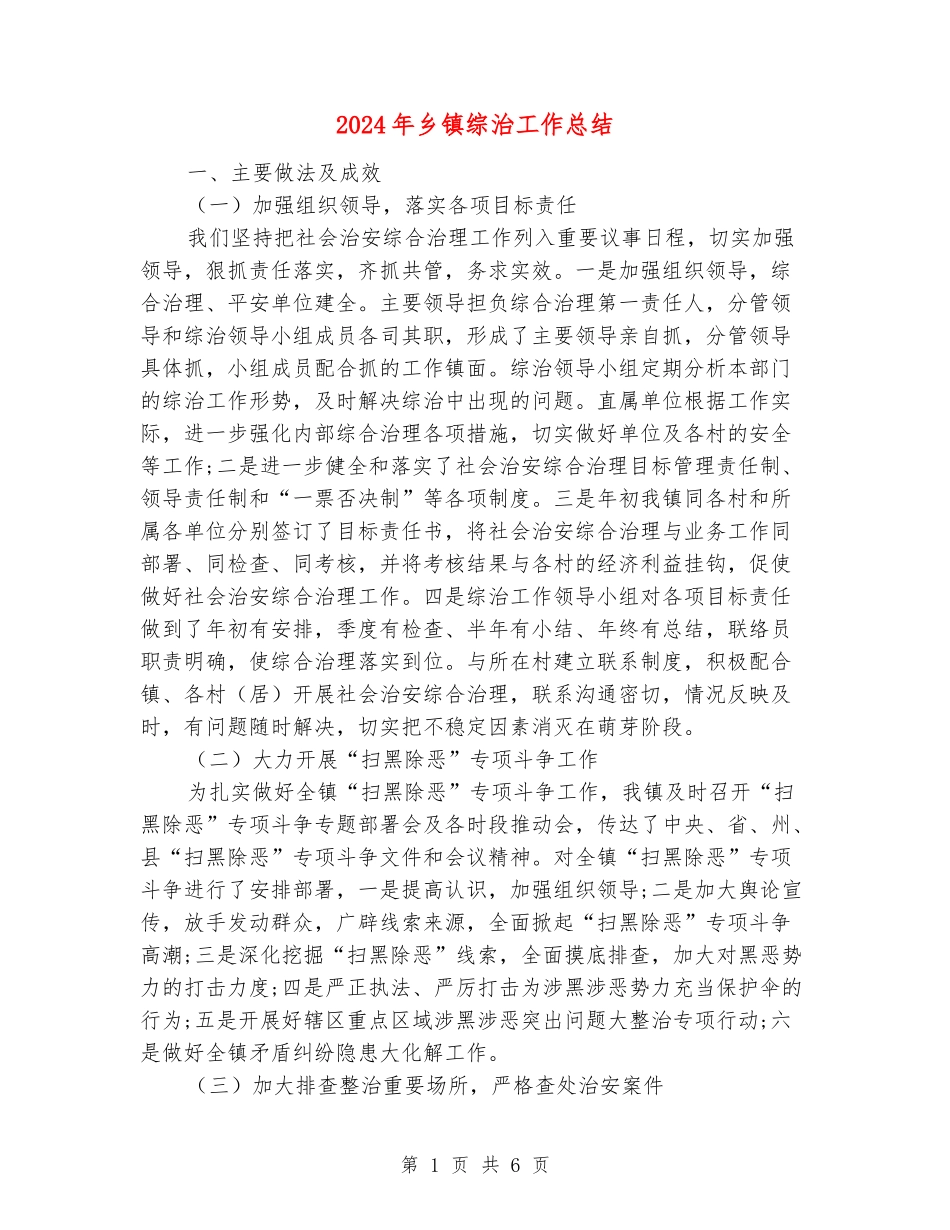 2024年乡镇综治工作总结

一、主要做法及成效

（一）加强组织领导，落实各项目标责任

我们坚持把社会治安综合治理工作列入重要议事日程，切实加强领导，狠抓责任落实，齐抓共管，务求实效。一是加强组织领导，综合治理、平安单位建全。主要领导担负综合治理第一责任人，分管领导和综治领导小组成员各司其职，形成了主要领导亲自抓，分管领导具体抓，小组成员配合抓的工作镇面。综治领导小组定期分析本部门的综治工作形势，及时解决综治中出现的问题。直属单位根据工作实际，进一步强化内部综合治理各项措施，切实做好单位及各村的安全等工作;二是进一步健全和落实了社会治安综合治理目标管理责任制、领导责任制和“一票否决制”等各项制度。三是年初我镇同各村和所属各单位分别签订了目标责任书，将社会治安综合治理与业务工作同部署、同检查、同考核，并将考核结果与各村的经济利益挂钩，促使做好社会治安综合治理工作。四是综治工作领导小组对各项目标责任做到了年初有安排，季度有检查、半年有小结、年终有总结，联络员职责明确，使综合治理落实到位。与所在村建立联系制度，积极配合镇、各村（居）开展社会治安综合治理，联系沟通密切，情况反映及时，有问题随时解决，切实把不稳定因素消灭在萌芽阶段。

（二）大力开展“扫黑除恶”专项斗争工作

为扎实做好全镇“扫黑除恶”专项斗争工作，我镇及时召开“扫黑除恶”专项斗争专题部署会及各时段推动会，传达了中央、省、州、县“扫黑除恶”专项斗争文件和会议精神。对全镇“扫黑除恶”专项斗争进行了安排部署，一是提高认识，加强组织领导;二是加大舆论宣传，放手发动群众，广辟线索来源，全面掀起“扫黑除恶”专项斗争高潮;三是深化挖掘“扫黑除恶”线索，全面摸底排查，加大对黑恶势力的打击力度;四是严正执法、严厉打击为涉黑涉恶势力充当保护伞的行为;五是开展好辖区重点区域涉黑涉恶突出问题大整治专项行动;六是做好全镇矛盾纠纷隐患大化解工作。

（三）加大排查整治重要场所，严格查处治安案件

第 1 页 共 6 页